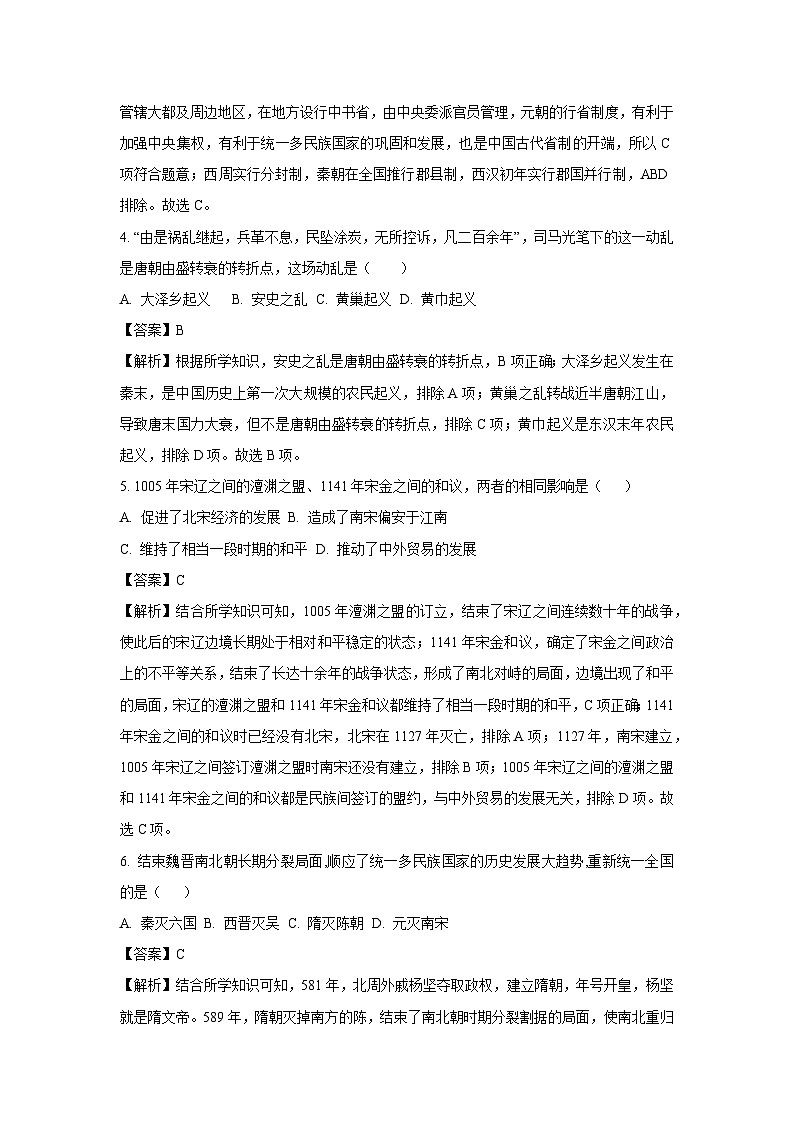 管辖大都及周边地区，在地方设行中书省，由中央委派官员管理，元朝的行省制度，有利于加强中央集权，有利于统一多民族国家的巩固和发展，也是中国古代省制的开端，所以C项符合题意；西周实行分封制，秦朝在全国推行郡县制，西汉初年实行郡国并行制，ABD排除。故选C。

4. “由是祸乱继起，兵革不息，民坠涂炭，无所控诉，凡二百余年”，司马光笔下的这一动乱是唐朝由盛转衰的转折点，这场动乱是（　　）

A. 大泽乡起义　B. 安史之乱　C. 黄巢起义　D. 黄巾起义

【答案】B

【解析】根据所学知识，安史之乱是唐朝由盛转衰的转折点，B项正确；大泽乡起义发生在秦末，是中国历史上第一次大规模的农民起义，排除A项；黄巢之乱转战近半唐朝江山，导致唐末国力大衰，但不是唐朝由盛转衰的转折点，排除C项；黄巾起义是东汉末年农民起义，排除D项。故选B项。

5. 1005年宋辽之间的澶渊之盟、1141年宋金之间的和议，两者的相同影响是（　　）

A. 促进了北宋经济的发展　B. 造成了南宋偏安于江南

C. 维持了相当一段时期的和平　D. 推动了中外贸易的发展

【答案】C

【解析】结合所学知识可知，1005年澶渊之盟的订立，结束了宋辽之间连续数十年的战争，使此后的宋辽边境长期处于相对和平稳定的状态；1141年宋金和议，确定了宋金之间政治上的不平等关系，结束了长达十余年的战争状态，形成了南北对峙的局面，边境出现了和平的局面，宋辽的澶渊之盟和1141年宋金和议都维持了相当一段时期的和平，C项正确；1141年宋金之间的和议时已经没有北宋，北宋在1127年灭亡，排除A项；1127年，南宋建立，1005年宋辽之间签订澶渊之盟时南宋还没有建立，排除B项；1005年宋辽之间的澶渊之盟和1141年宋金之间的和议都是民族间签订的盟约，与中外贸易的发展无关，排除D项。故选C项。

6. 结束魏晋南北朝长期分裂局面,顺应了统一多民族国家的历史发展大趋势,重新统一全国的是（　　）

A. 秦灭六国　B. 西晋灭吴　C. 隋灭陈朝　D. 元灭南宋

【答案】C

【解析】结合所学知识可知，581年，北周外戚杨坚夺取政权，建立隋朝，年号开皇，杨坚就是隋文帝。589年，隋朝灭掉南方的陈，结束了南北朝时期分裂割据的局面，使南北重归